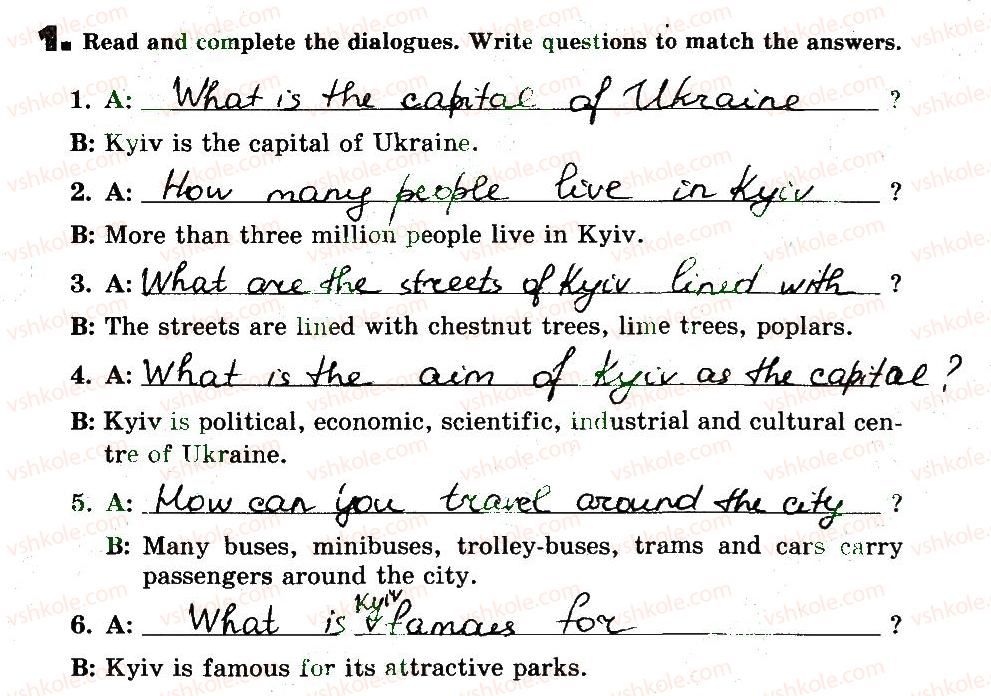 1. Read and complete the dialogues. Write questions to match the answers.

1. A: What is the capital of Ukraine ?

B: Kyiv is the capital of Ukraine.

2. A: How many people live in Kyiv ?

B: More than three million people live in Kyiv.

3. A: What are the streets of Kyiv lined with ?

B: The streets are lined with chestnut trees, lime trees, poplars.

4. A: What is the aim of Kyiv as the capital ?

B: Kyiv is political, economic, scientific, industrial and cultural centre of Ukraine.

5. A: How can you travel around the city ?

B: Many buses, minibuses, trolley-buses, trams and cars carry passengers around the city.

6. A: What is Kyiv famous for ?

B: Kyiv is famous for its attractive parks.

vshkole.com